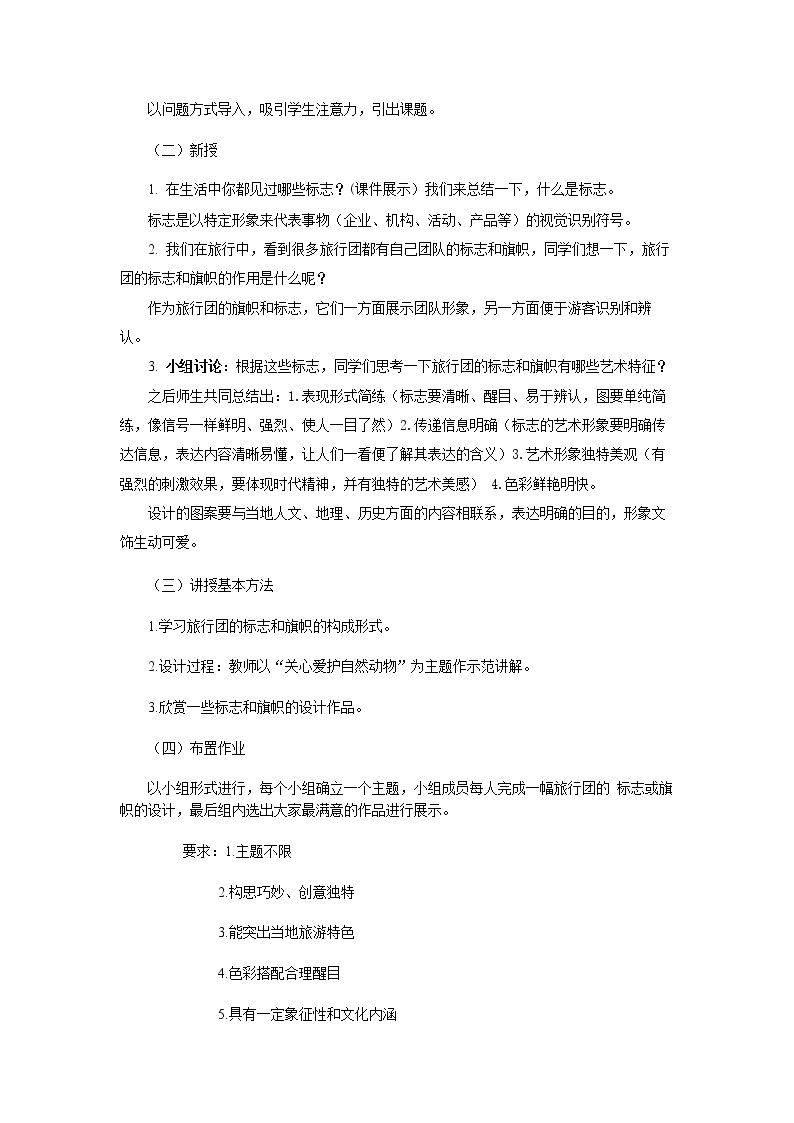 以问题方式导入，吸引学生注意力，引出课题。

（二）新授

1.在生活中你都见过哪些标志？(课件展示）我们来总结一下，什么是标志。

标志是以特定形象来代表事物（企业、机构、活动、产品等）的视觉识别符号。

2.我们在旅行中，看到很多旅行团都有自己团队的标志和旗帜，同学们想一下，旅行团的标志和旗帜的作用是什么呢？

作为旅行团的旗帜和标志，它们一方面展示团队形象，另一方面便于游客识别和辨认。

3.小组讨论：根据这些标志，同学们思考一下旅行团的标志和旗帜有哪些艺术特征？

之后师生共同总结出：1.表现形式简练（标志要清晰、醒目、易于辨认，图要单纯简练，像信号一样鲜明、强烈、使人一目了然）2.传递信息明确（标志的艺术形象要明确传达信息，表达内容清晰易懂，让人们一看便了解其表达的含义）3.艺术形象独特美观（有强烈的刺激效果，要体现时代精神，并有独特的艺术美感） 4.色彩鲜艳明快。

设计的图案要与当地人文、地理、历史方面的内容相联系，表达明确的目的，形象文饰生动可爱。

（三）讲授基本方法

1.学习旅行团的标志和旗帜的构成形式。

2.设计过程：教师以“关心爱护自然动物”为主题作示范讲解。

3.欣赏一些标志和旗帜的设计作品。

（四）布置作业

以小组形式进行，每个小组确立一个主题，小组成员每人完成一幅旅行团的 标志或旗帜的设计，最后组内选出大家最满意的作品进行展示。

要求：1.主题不限

2.构思巧妙、创意独特

3.能突出当地旅游特色

4.色彩搭配合理醒目

5.具有一定象征性和文化内涵